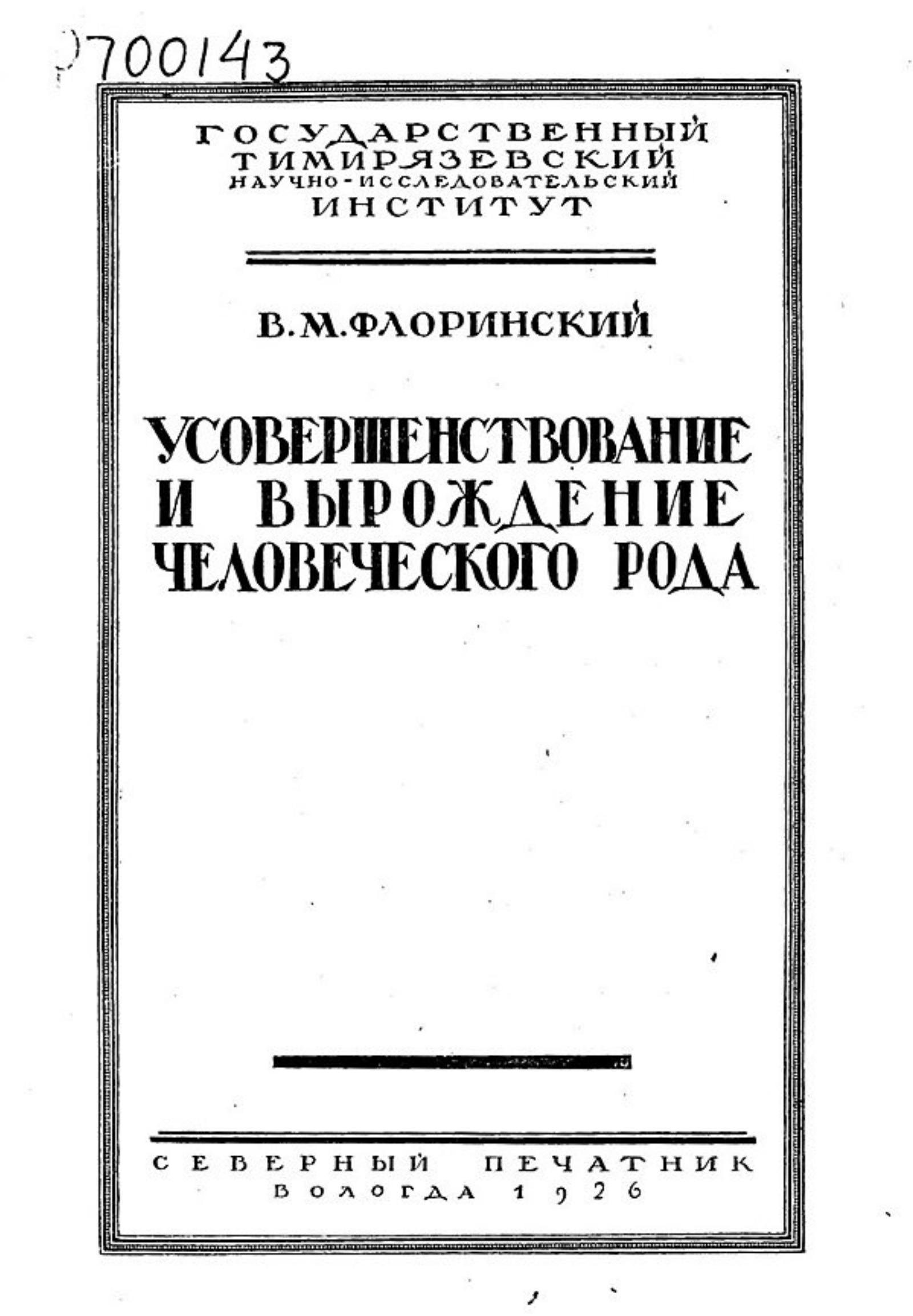 700143

ГОСУДАРСТВЕННЫЙ ТИМИРЯЗЕВСКИЙ НАУЧНО-ИССЛЕДОВАТЕЛЬСКИЙ ИНСТИТУТ

В. М. ФЛОРИНСКИЙ

УСОВЕРШЕНСТВОВАНИЕ И ВЫРОЖДЕНИЕ ЧЕЛОВЕЧЕСКОГО РОДА

СЕВЕРНЫЙ ПЕЧАТНИК
ВОЛОГДА 1926